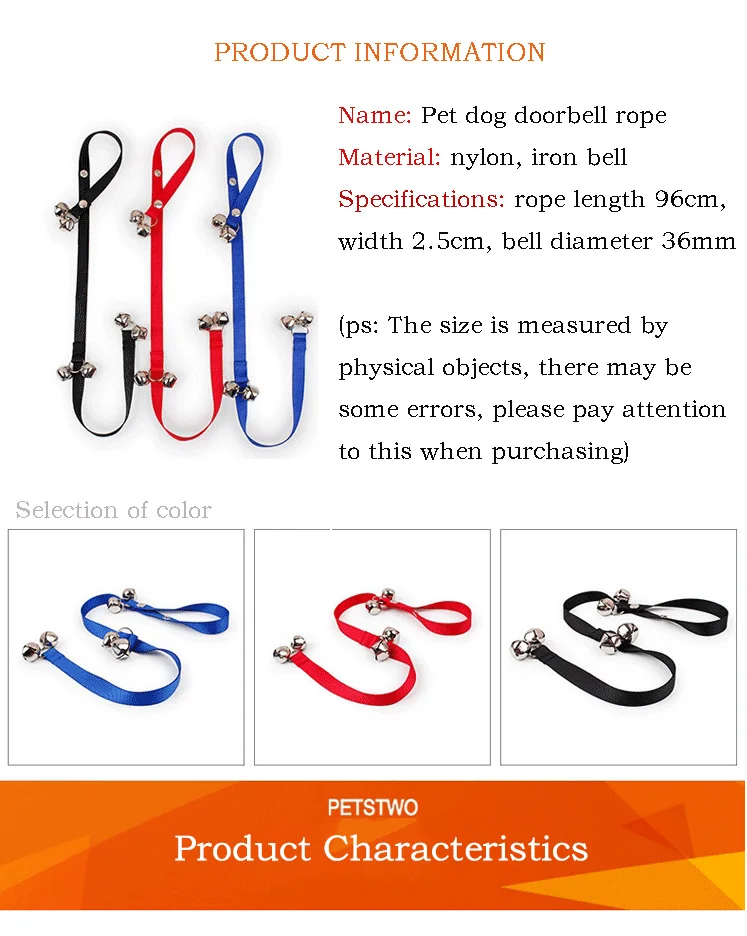 PRODUCT INFORMATION

Name: Pet dog doorbell rope
Material: nylon, iron bell
Specifications: rope length 96cm, width 2.5cm, bell diameter 36mm

(ps: The size is measured by physical objects, there may be some errors, please pay attention to this when purchasing)

Selection of color

PETSTWO
Product Characteristics